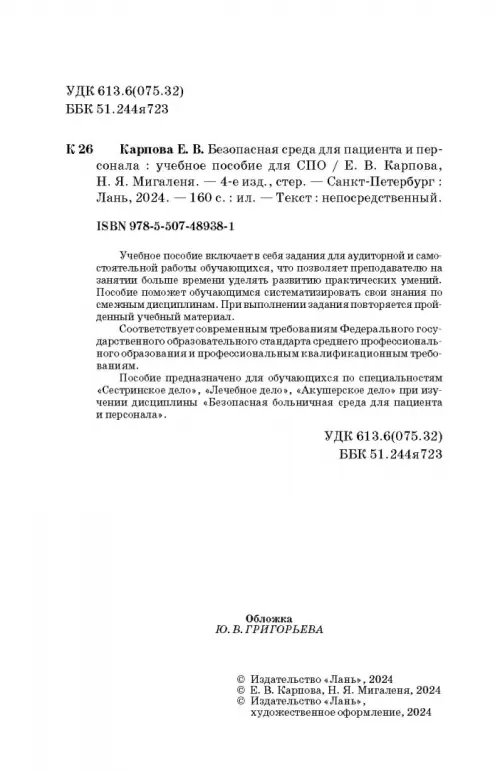 УДК 613.6(075.32)
ББК 51.244я723

К 26 Карпова Е. В. Безопасная среда для пациента и персонала : учебное пособие для СПО / Е. В. Карпова, Н. Я. Мигаленя. — 4-е изд., стер. — Санкт-Петербург : Лань, 2024. — 160 с. : ил. — Текст : непосредственный.

ISBN 978-5-507-48938-1

Учебное пособие включает в себя задания для аудиторной и самостоятельной работы обучающихся, что позволяет преподавателю на занятии больше времени уделять развитию практических умений. Пособие поможет обучающимся систематизировать свои знания по смежным дисциплинам. При выполнении задания повторяется пройденный учебный материал.

Соответствует современным требованиям Федерального государственного образовательного стандарта среднего профессионального образования и профессиональным квалификационным требованиям.

Пособие предназначено для обучающихся по специальностям «Сестринское дело», «Лечебное дело», «Акушерское дело» при изучении дисциплины «Безопасная больничная среда для пациента и персонала».

УДК 613.6(075.32)
ББК 51.244я723

Обложка
Ю. В. ГРИГОРЬЕВА

© Издательство «Лань», 2024
© Е. В. Карпова, Н. Я. Мигаленя, 2024
© Издательство «Лань», художественное оформление, 2024